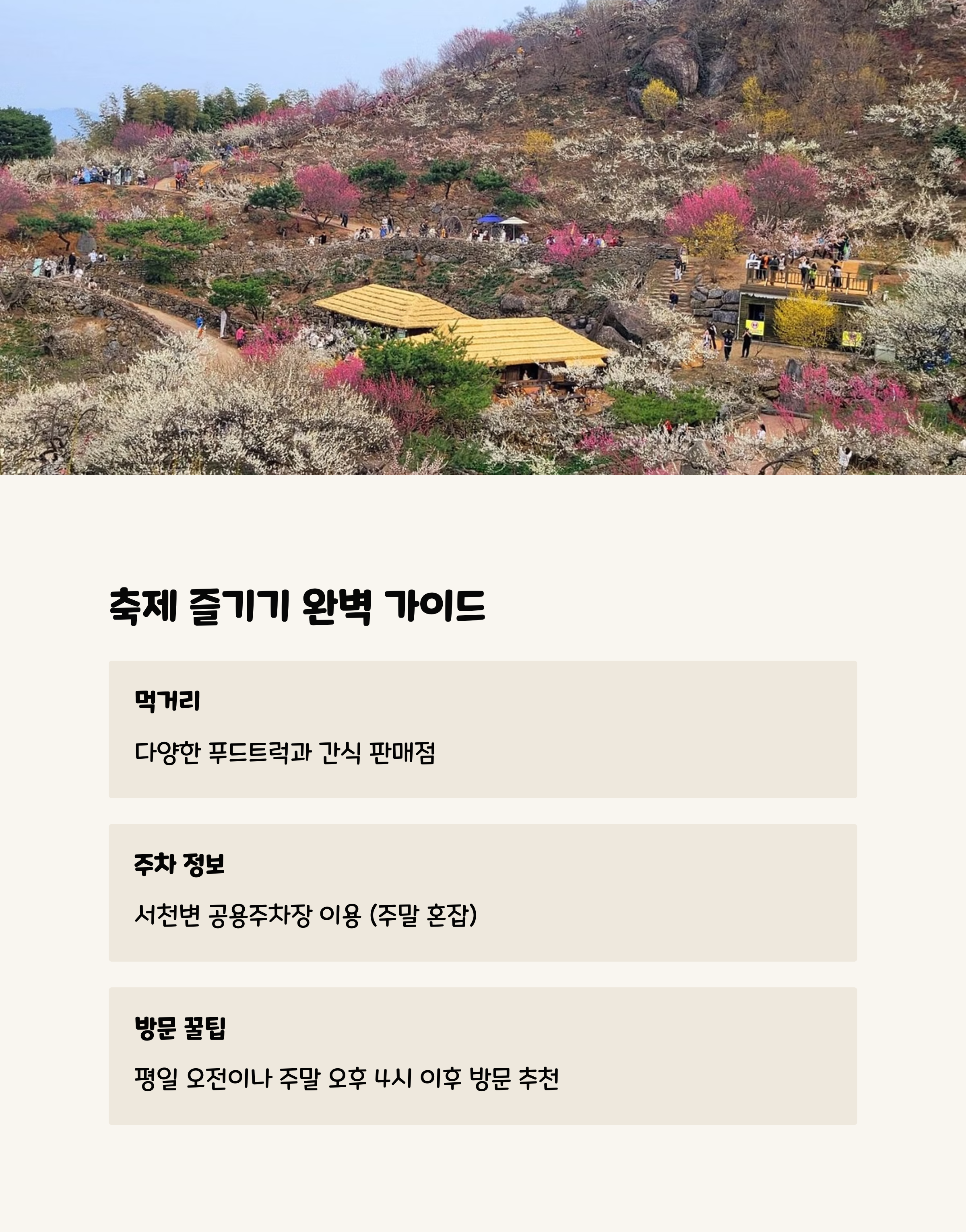 축제 즐기기 완벽 가이드

먹거리

다양한 푸드트럭과 간식 판매점

주차 정보

서천변 공용주차장 이용 (주말 혼잡)

방문 꿀팁

평일 오전이나 주말 오후 4시 이후 방문 추천